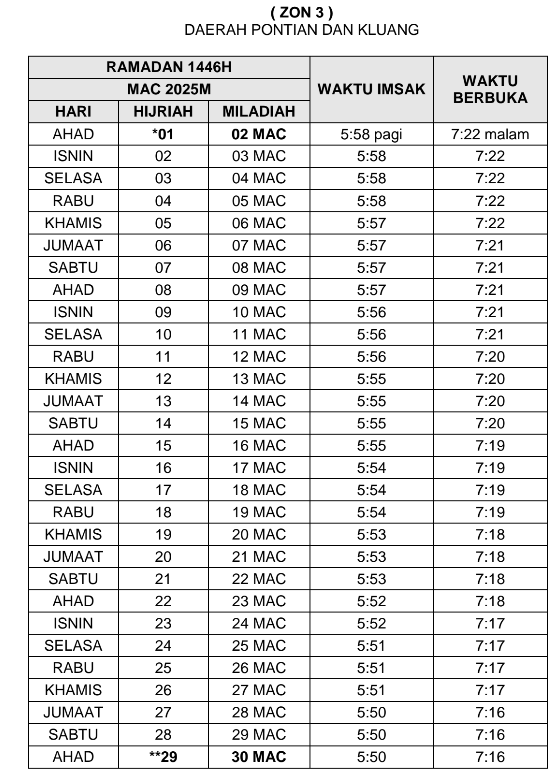 ( ZON 3 )
DAERAH PONTIAN DAN KLUANG

| RAMADAN 1446H | | | WAKTU IMSAK | WAKTU BERBUKA |
|---|---|---|---|---|
| MAC 2025M | | | | |
| HARI | HIJRIAH | MILADIAH | | |
| AHAD | *01 | 02 MAC | 5:58 pagi | 7:22 malam |
| ISNIN | 02 | 03 MAC | 5:58 | 7:22 |
| SELASA | 03 | 04 MAC | 5:58 | 7:22 |
| RABU | 04 | 05 MAC | 5:58 | 7:22 |
| KHAMIS | 05 | 06 MAC | 5:57 | 7:22 |
| JUMAAT | 06 | 07 MAC | 5:57 | 7:21 |
| SABTU | 07 | 08 MAC | 5:57 | 7:21 |
| AHAD | 08 | 09 MAC | 5:57 | 7:21 |
| ISNIN | 09 | 10 MAC | 5:56 | 7:21 |
| SELASA | 10 | 11 MAC | 5:56 | 7:21 |
| RABU | 11 | 12 MAC | 5:56 | 7:20 |
| KHAMIS | 12 | 13 MAC | 5:55 | 7:20 |
| JUMAAT | 13 | 14 MAC | 5:55 | 7:20 |
| SABTU | 14 | 15 MAC | 5:55 | 7:20 |
| AHAD | 15 | 16 MAC | 5:55 | 7:19 |
| ISNIN | 16 | 17 MAC | 5:54 | 7:19 |
| SELASA | 17 | 18 MAC | 5:54 | 7:19 |
| RABU | 18 | 19 MAC | 5:54 | 7:19 |
| KHAMIS | 19 | 20 MAC | 5:53 | 7:18 |
| JUMAAT | 20 | 21 MAC | 5:53 | 7:18 |
| SABTU | 21 | 22 MAC | 5:53 | 7:18 |
| AHAD | 22 | 23 MAC | 5:52 | 7:18 |
| ISNIN | 23 | 24 MAC | 5:52 | 7:17 |
| SELASA | 24 | 25 MAC | 5:51 | 7:17 |
| RABU | 25 | 26 MAC | 5:51 | 7:17 |
| KHAMIS | 26 | 27 MAC | 5:51 | 7:17 |
| JUMAAT | 27 | 28 MAC | 5:50 | 7:16 |
| SABTU | 28 | 29 MAC | 5:50 | 7:16 |
| AHAD | **29 | 30 MAC | 5:50 | 7:16 |